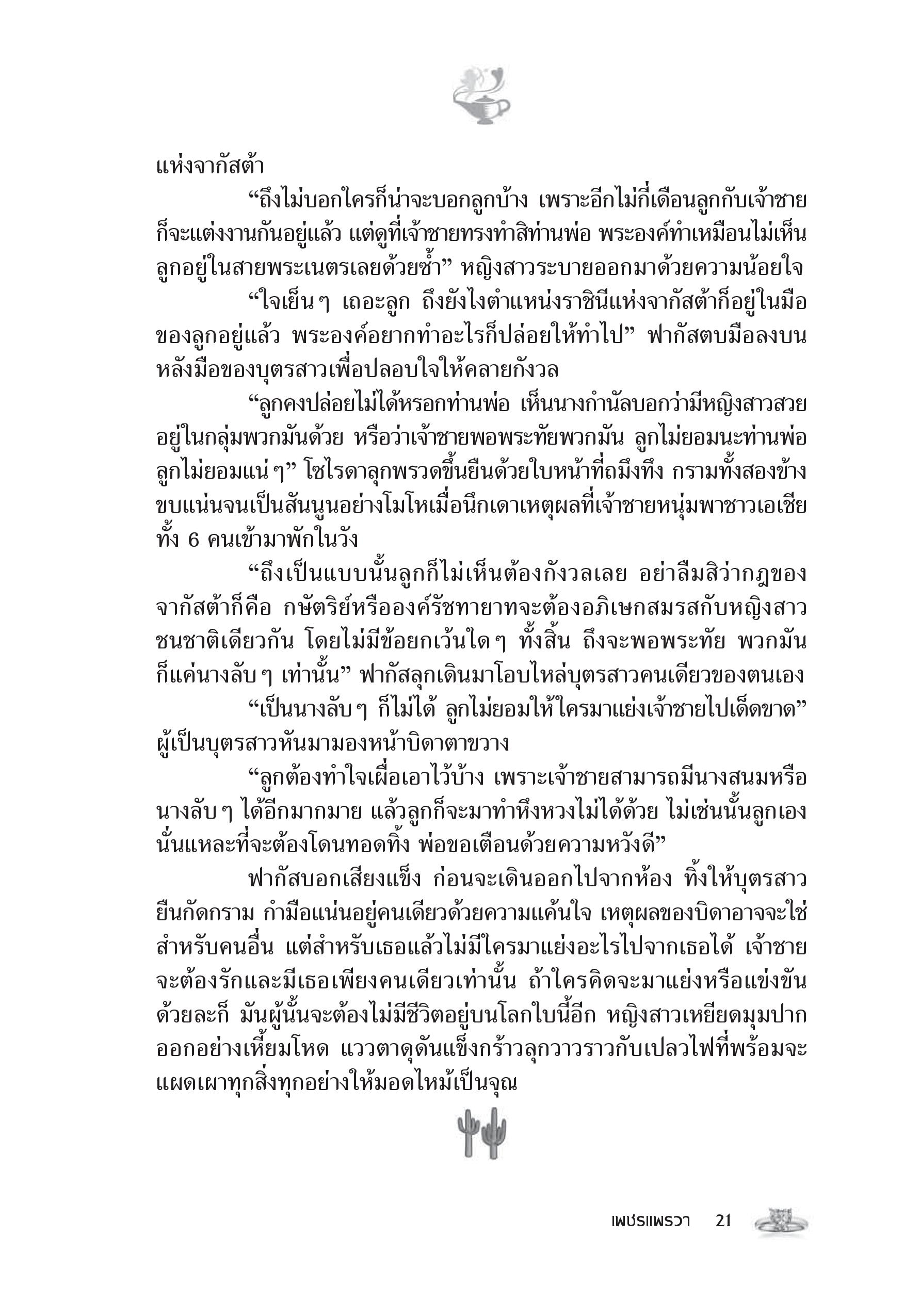 แห่งจากัสต้า

“ถึงไม่บอกใครก็น่าจะบอกลูกบ้าง เพราะอีกไม่กี่เดือนลูกกับเจ้าชายก็จะแต่งงานกันอยู่แล้ว แต่ดูที่เจ้าชายทรงทำสิท่านพ่อ พระองค์ทำเหมือนไม่เห็นลูกอยู่ในสายพระเนตรเลยด้วยซ้ำ” หญิงสาวระบายออกมาด้วยความน้อยใจ

“ใจเย็นๆ เถอะลูก ถึงยังไงตำแหน่งราชินีแห่งจากัสต้าก็อยู่ในมือของลูกอยู่แล้ว พระองค์อยากทำอะไรก็ปล่อยให้ทำไป” ฟากัสตบมือลงบนหลังมือของบุตรสาวเพื่อปลอบใจให้คลายกังวล

“ลูกคงปล่อยไม่ได้หรอกท่านพ่อ เห็นนางกำนัลบอกว่ามีหญิงสาวสวยอยู่ในกลุ่มพวกมันด้วย หรือว่าเจ้าชายพอพระทัยพวกมัน ลูกไม่ยอมนะท่านพ่อ ลูกไม่ยอมแน่ๆ” โซไรดาลุกพรวดขึ้นยืนด้วยใบหน้าที่ถมึงทึง กรามทั้งสองข้างขบแน่นจนเป็นสันนูนอย่างโมโหเมื่อนึกเดาเหตุผลที่เจ้าชายหนุ่มพาชาวเอเชียทั้ง 6 คนเข้ามาพักในวัง

“ถึงเป็นแบบนั้นลูกก็ไม่เห็นต้องกังวลเลย อย่าลืมสิว่ากฎของจากัสต้าก็คือ กษัตริย์หรือองค์รัชทายาทจะต้องอภิเษกสมรสกับหญิงสาวชนชาติเดียวกัน โดยไม่มีข้อยกเว้นใดๆ ทั้งสิ้น ถึงจะพอพระทัย พวกมันก็แค่นางลับๆ เท่านั้น” ฟากัสลุกเดินมาโอบไหล่บุตรสาวคนเดียวของตนเอง

“เป็นนางลับๆ ก็ไม่ได้ ลูกไม่ยอมให้ใครมาแย่งเจ้าชายไปเด็ดขาด” ผู้เป็นบุตรสาวหันมามองหน้าบิดาตาขวาง

“ลูกต้องทำใจเผื่อเอาไว้บ้าง เพราะเจ้าชายสามารถมีนางสนมหรือนางลับๆ ได้อีกมากมาย แล้วลูกก็จะมาทำหึงหวงไม่ได้ด้วย ไม่เช่นนั้นลูกเองนั่นแหละที่จะต้องโดนทอดทิ้ง พ่อขอเตือนด้วยความหวังดี”

ฟากัสบอกเสียงแข็ง ก่อนจะเดินออกไปจากห้อง ทิ้งให้บุตรสาวยืนกัดกราม กำมือแน่นอยู่คนเดียวด้วยความแค้นใจ เหตุผลของบิดาอาจจะใช่สำหรับคนอื่น แต่สำหรับเธอแล้วไม่มีใครมาแย่งอะไรไปจากเธอได้ เจ้าชายจะต้องรักและมีเธอเพียงคนเดียวเท่านั้น ถ้าใครคิดจะมาแย่งหรือแข่งขันด้วยละก็ มันผู้นั้นจะต้องไม่มีชีวิตอยู่บนโลกใบนี้อีก หญิงสาวเหยียดมุมปากออกอย่างเหี้ยมโหด แววตาดุดันแข็งกร้าวลุกวาวราวกับเปลวไฟที่พร้อมจะแผดเผาทุกสิ่งทุกอย่างให้มอดไหม้เป็นจุณ

เพชรแพรวา 21